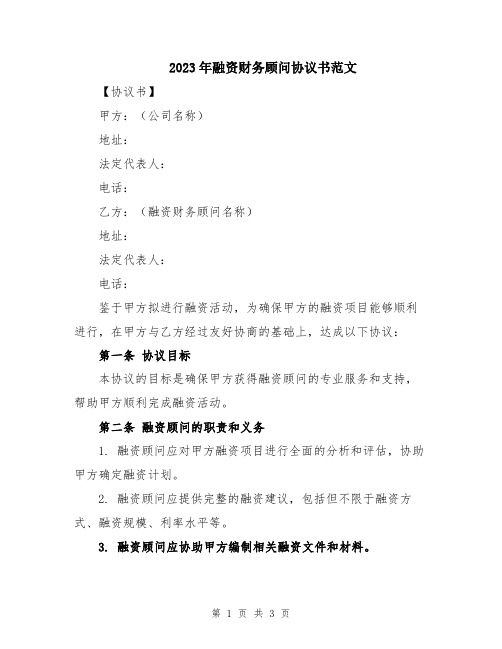 2023年融资财务顾问协议书范文

【协议书】

甲方：（公司名称）

地址：

法定代表人：

电话：

乙方：（融资财务顾问名称）

地址：

法定代表人：

电话：

鉴于甲方拟进行融资活动，为确保甲方的融资项目能够顺利进行，在甲方与乙方经过友好协商的基础上，达成以下协议：

第一条 协议目标

本协议的目标是确保甲方获得融资顾问的专业服务和支持，帮助甲方顺利完成融资活动。

第二条 融资顾问的职责和义务

1. 融资顾问应对甲方融资项目进行全面的分析和评估，协助甲方确定融资计划。

2. 融资顾问应提供完整的融资建议，包括但不限于融资方式、融资规模、利率水平等。

3. 融资顾问应协助甲方编制相关融资文件和材料。

第 1 页 共 3 页